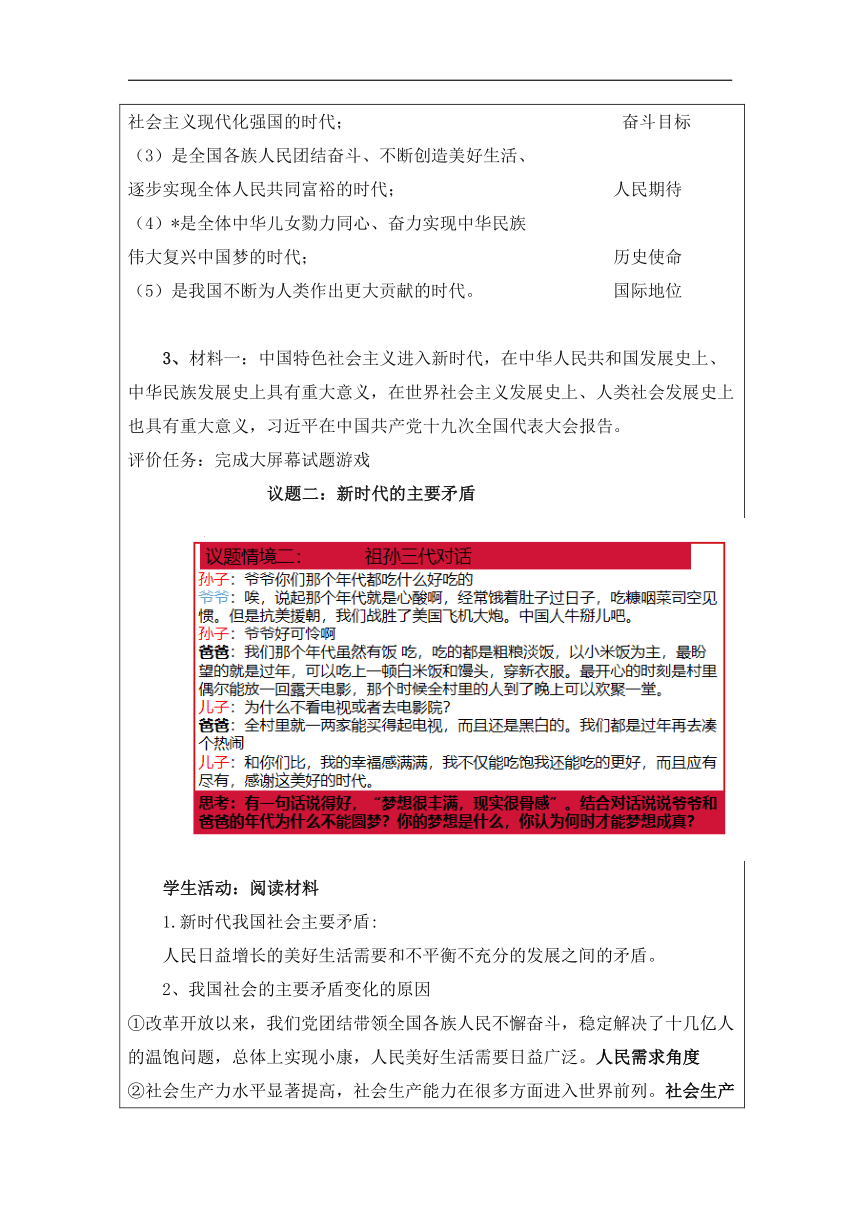 社会主义现代化强国的时代；　　　　　　　　　　　奋斗目标
（3）是全国各族人民团结奋斗、不断创造美好生活、逐步实现全体人民共同富裕的时代；　　　　　　　　　　　人民期待
（4）*是全体中华儿女勠力同心、奋力实现中华民族伟大复兴中国梦的时代；　　　　　　　　　　　历史使命
（5）是我国不断为人类作出更大贡献的时代。　　　　　　　　　　　国际地位

3、材料一：中国特色社会主义进入新时代，在中华人民共和国发展史上、中华民族发展史上具有重大意义，在世界社会主义发展史上、人类社会发展史上也具有重大意义，习近平在中国共产党十九次全国代表大会报告。
评价任务：完成大屏幕试题游戏

议题二：新时代的主要矛盾

议题情境二：　　祖孙三代对话
孙子：爷爷你们那个年代都吃什么好吃的
爷爷：唉，说起那个年代就是心酸啊，经常饿着肚子过日子，吃糠咽菜司空见惯。但是抗美援朝，我们战胜了美国飞机大炮。中国人牛掰儿吧。
孙子：爷爷好可怜啊
爸爸：我们那个年代虽然有饭 吃，吃的都是粗粮淡饭，以小米饭为主，最盼望的就是过年，可以吃上一顿白米饭和馒头，穿新衣服。最开心的时刻是村里偶尔能放一回露天电影，那个时候全村里的人到了晚上可以欢聚一堂。
儿子：为什么不看电视或者去电影院?
爸爸：全村里就一两家能买得起电视，而且还是黑白的。我们都是过年再去凑个热闹
儿子：和你们比，我的幸福感满满，我不仅能吃饱我还能吃的更好，而且应有尽有，感谢这美好的时代。
思考：有一句话说得好，“梦想很丰满，现实很骨感”。结合对话说说爷爷和爸爸的年代为什么不能圆梦？你的梦想是什么，你认为何时才能梦想成真?

学生活动：阅读材料
1.新时代我国社会主要矛盾：
人民日益增长的美好生活需要和不平衡不充分的发展之间的矛盾。
2、我国社会的主要矛盾变化的原因
①改革开放以来，我们党团结带领全国各族人民不懈奋斗，稳定解决了十几亿人的温饱问题，总体上实现小康，人民美好生活需要日益广泛。人民需求角度
②社会生产力水平显著提高，社会生产能力在很多方面进入世界前列。社会生产